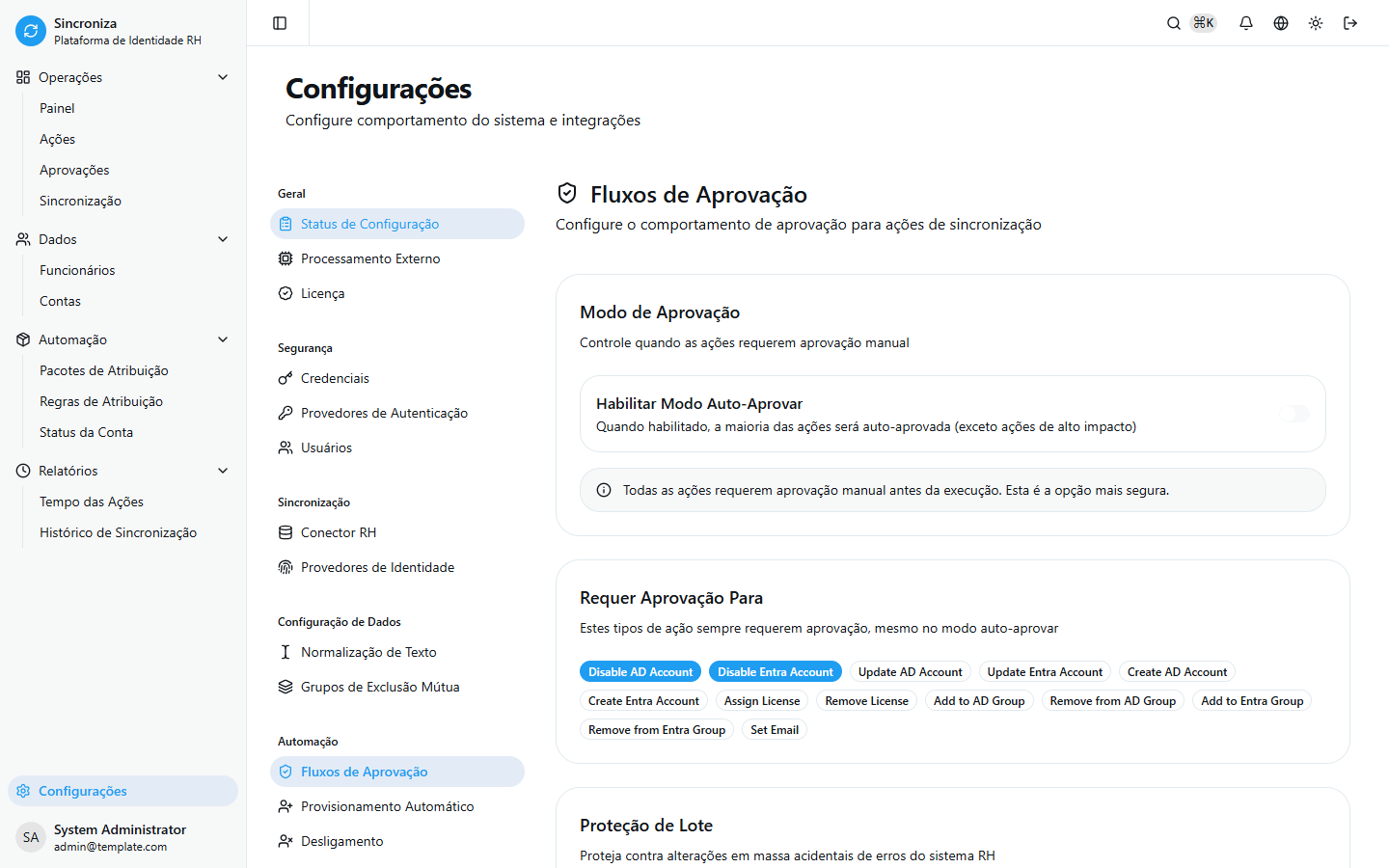 Sincroniza
Plataforma de Identidade RH

Operações
Painel
Ações
Aprovações
Sincronização

Dados
Funcionários
Contas

Automação
Pacotes de Atribuição
Regras de Atribuição
Status da Conta

Relatórios
Tempo das Ações
Histórico de Sincronização

Configurações

SA System Administrator
admin@template.com

⌘K

Configurações
Configure comportamento do sistema e integrações

Geral
Status de Configuração
Processamento Externo
Licença

Segurança
Credenciais
Provedores de Autenticação
Usuários

Sincronização
Conector RH
Provedores de Identidade

Configuração de Dados
Normalização de Texto
Grupos de Exclusão Mútua

Automação
Fluxos de Aprovação
Provisionamento Automático
Desligamento

Fluxos de Aprovação
Configure o comportamento de aprovação para ações de sincronização

Modo de Aprovação
Controle quando as ações requerem aprovação manual

Habilitar Modo Auto-Aprovar
Quando habilitado, a maioria das ações será auto-aprovada (exceto ações de alto impacto)

Todas as ações requerem aprovação manual antes da execução. Esta é a opção mais segura.

Requer Aprovação Para
Estes tipos de ação sempre requerem aprovação, mesmo no modo auto-aprovar

Disable AD Account
Disable Entra Account
Update AD Account
Update Entra Account
Create AD Account
Create Entra Account
Assign License
Remove License
Add to AD Group
Remove from AD Group
Add to Entra Group
Remove from Entra Group
Set Email

Proteção de Lote
Proteja contra alterações em massa acidentais de erros do sistema RH